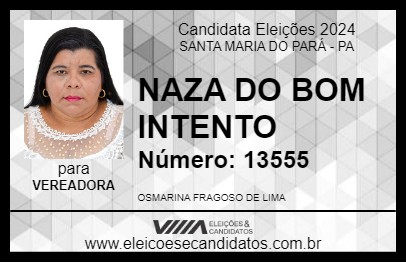 Candidata Eleições 2024
SANTA MARIA DO PARÁ - PA

NAZA DO BOM INTENTO

Número: 13555

para
VEREADORA

OSMARINA FRAGOSO DE LIMA

VIIIA ELEIÇÕES & CANDIDATOS

www.eleicoesecandidatos.com.br